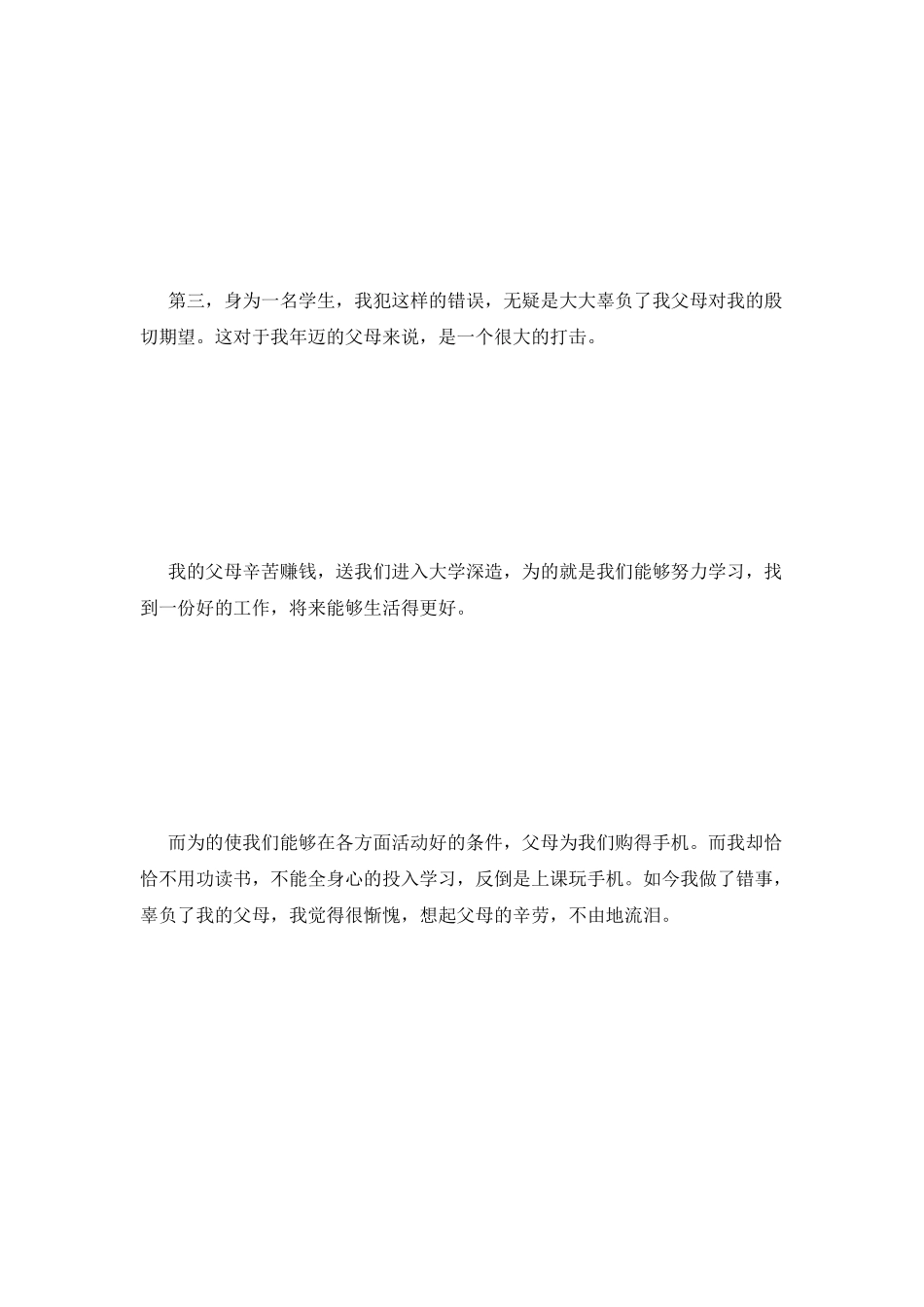 第三，身为一名学生，我犯这样的错误，无疑是大大辜负了我父母对我的殷切期望。这对于我年迈的父母来说，是一个很大的打击。

我的父母辛苦赚钱，送我们进入大学深造，为的就是我们能够努力学习，找到一份好的工作，将来能够生活得更好。

而为的使我们能够在各方面活动好的条件，父母为我们购得手机。而我却恰恰不用功读书，不能全身心的投入学习，反倒是上课玩手机。如今我做了错事，辜负了我的父母，我觉得很惭愧，想起父母的辛劳，不由地流泪。